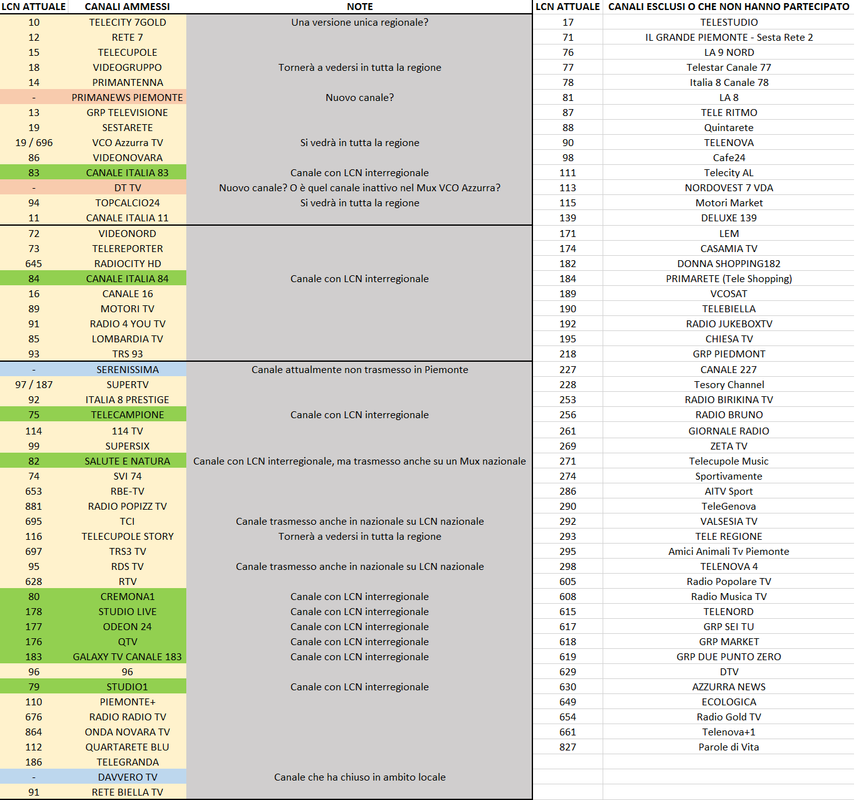 | LCN ATTUALE | CANALI AMMESSI | NOTE |
|---|---|---|
| 10 | TELECITY 7GOLD | Una versione unica regionale? |
| 12 | RETE 7 | |
| 15 | TELECUPOLE | |
| 18 | VIDEOGRUPPO | Tornerà a vedersi in tutta la regione |
| 14 | PRIMANTENNA | |
| - | PRIMANEWS PIEMONTE | Nuovo canale? |
| 13 | GRP TELEVISIONE | |
| 19 | SESTARETE | |
| 19 / 696 | VCO Azzurra TV | Si vedrà in tutta la regione |
| 86 | VIDEONOVARA | |
| 83 | CANALE ITALIA 83 | Canale con LCN interregionale |
| - | DT TV | Nuovo canale? O è quel canale inattivo nel Mux VCO Azzurra? |
| 94 | TOPCALCIO24 | Si vedrà in tutta la regione |
| 11 | CANALE ITALIA 11 | |
| 72 | VIDEONORD | |
| 73 | TELEREPORTER | |
| 645 | RADIOCITY HD | |
| 84 | CANALE ITALIA 84 | Canale con LCN interregionale |
| 16 | CANALE 16 | |
| 89 | MOTORI TV | |
| 91 | RADIO 4 YOU TV | |
| 85 | LOMBARDIA TV | |
| 93 | TRS 93 | |
| - | SERENISSIMA | Canale attualmente non trasmesso in Piemonte |
| 97 / 187 | SUPERTV | |
| 92 | ITALIA 8 PRESTIGE | |
| 75 | TELECAMPIONE | Canale con LCN interregionale |
| 114 | 114 TV | |
| 99 | SUPERSIX | |
| 82 | SALUTE E NATURA | Canale con LCN interregionale, ma trasmesso anche su un Mux nazionale |
| 74 | SVI 74 | |
| 653 | RBE-TV | |
| 881 | RADIO POPIZZ TV | |
| 695 | TCI | Canale trasmesso anche in nazionale su LCN nazionale |
| 116 | TELECUPOLE STORY | Tornerà a vedersi in tutta la regione |
| 697 | TRS3 TV | |
| 95 | RDS TV | Canale trasmesso anche in nazionale su LCN nazionale |
| 628 | RTV | |
| 80 | CREMONA1 | Canale con LCN interregionale |
| 178 | STUDIO LIVE | Canale con LCN interregionale |
| 177 | ODEON 24 | Canale con LCN interregionale |
| 176 | QTV | Canale con LCN interregionale |
| 183 | GALAXY TV CANALE 183 | Canale con LCN interregionale |
| 96 | 96 | |
| 79 | STUDIO1 | Canale con LCN interregionale |
| 110 | PIEMONTE+ | |
| 676 | RADIO RADIO TV | |
| 864 | ONDA NOVARA TV | |
| 112 | QUARTARETE BLU | |
| 186 | TELEGRANDA | |
| - | DAVVERO TV | Canale che ha chiuso in ambito locale |
| 91 | RETE BIELLA TV | |

| LCN ATTUALE | CANALI ESCLUSI O CHE NON HANNO PARTECIPATO |
|---|---|
| 17 | TELESTUDIO |
| 71 | IL GRANDE PIEMONTE - Sesta Rete 2 |
| 76 | LA 9 NORD |
| 77 | Telestar Canale 77 |
| 78 | Italia 8 Canale 78 |
| 81 | LA 8 |
| 87 | TELE RITMO |
| 88 | Quintarete |
| 90 | TELENOVA |
| 98 | Cafe24 |
| 111 | Telecity AL |
| 113 | NORDOVEST 7 VDA |
| 115 | Motori Market |
| 139 | DELUXE 139 |
| 171 | LEM |
| 174 | CASAMIA TV |
| 182 | DONNA SHOPPING182 |
| 184 | PRIMARETE (Tele Shopping) |
| 189 | VCOSAT |
| 190 | TELEBIELLA |
| 192 | RADIO JUKEBOXTV |
| 195 | CHIESA TV |
| 218 | GRP PIEDMONT |
| 227 | CANALE 227 |
| 228 | Tesory Channel |
| 253 | RADIO BIRIKINA TV |
| 256 | RADIO BRUNO |
| 261 | GIORNALE RADIO |
| 269 | ZETA TV |
| 271 | Telecupole Music |
| 274 | Sportivamente |
| 286 | AITV Sport |
| 290 | TeleGenova |
| 292 | VALSESIA TV |
| 293 | TELE REGIONE |
| 295 | Amici Animali Tv Piemonte |
| 298 | TELENOVA 4 |
| 605 | Radio Popolare TV |
| 608 | Radio Musica TV |
| 615 | TELENORD |
| 617 | GRP SEI TU |
| 618 | GRP MARKET |
| 619 | GRP DUE PUNTO ZERO |
| 629 | DTV |
| 630 | AZZURRA NEWS |
| 649 | ECOLOGICA |
| 654 | Radio Gold TV |
| 661 | Telenova+1 |
| 827 | Parole di Vita |